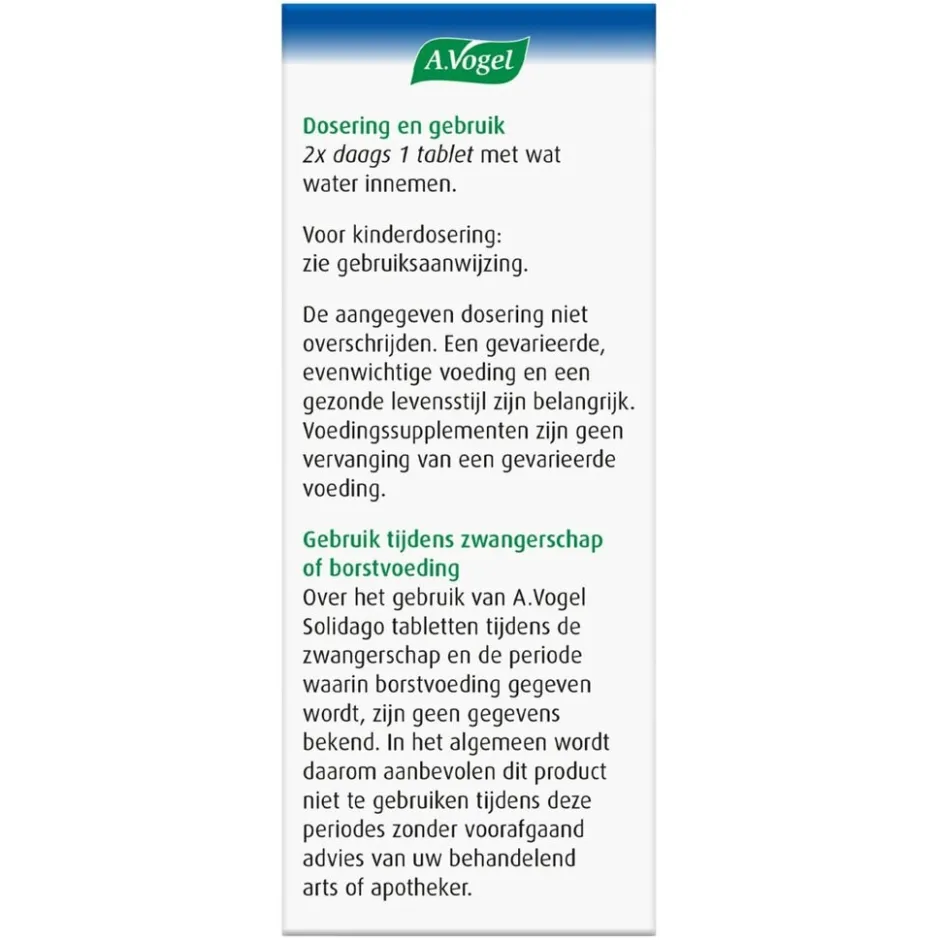 A.Vogel

Dosering en gebruik
2x daags 1 tablet met wat water innemen.

Voor kinderdosering: zie gebruiksaanwijzing.

De aangegeven dosering niet overschrijden. Een gevarieerde, evenwichtige voeding en een gezonde levensstijl zijn belangrijk. Voedingssupplementen zijn geen vervanging van een gevarieerde voeding.

Gebruik tijdens zwangerschap of borstvoeding
Over het gebruik van A.Vogel Solidago tabletten tijdens de zwangerschap en de periode waarin borstvoeding gegeven wordt, zijn geen gegevens bekend. In het algemeen wordt daarom aanbevolen dit product niet te gebruiken tijdens deze periodes zonder voorafgaand advies van uw behandelend arts of apotheker.